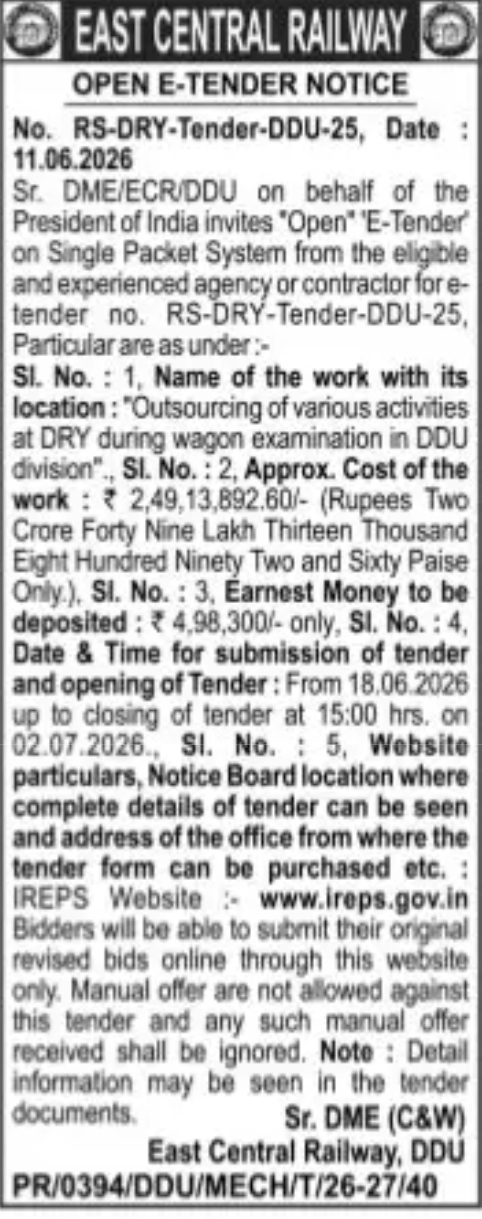 EAST CENTRAL RAILWAY

OPEN E-TENDER NOTICE

No. RS-DRY-Tender-DDU-25, Date : 11.06.2026

Sr. DME/ECR/DDU on behalf of the President of India invites "Open" 'E-Tender' on Single Packet System from the eligible and experienced agency or contractor for e-tender no. RS-DRY-Tender-DDU-25, Particular are as under :-

Sl. No. : 1, Name of the work with its location : "Outsourcing of various activities at DRY during wagon examination in DDU division"., Sl. No. : 2, Approx. Cost of the work : ₹ 2,49,13,892.60/- (Rupees Two Crore Forty Nine Lakh Thirteen Thousand Eight Hundred Ninety Two and Sixty Paise Only.), Sl. No. : 3, Earnest Money to be deposited : ₹ 4,98,300/- only, Sl. No. : 4, Date & Time for submission of tender and opening of Tender : From 18.06.2026 up to closing of tender at 15:00 hrs. on 02.07.2026., Sl. No. : 5, Website particulars, Notice Board location where complete details of tender can be seen and address of the office from where the tender form can be purchased etc. : IREPS Website :- www.ireps.gov.in Bidders will be able to submit their original revised bids online through this website only. Manual offer are not allowed against this tender and any such manual offer received shall be ignored. Note : Detail information may be seen in the tender documents.

Sr. DME (C&W)
East Central Railway, DDU

PR/0394/DDU/MECH/T/26-27/40